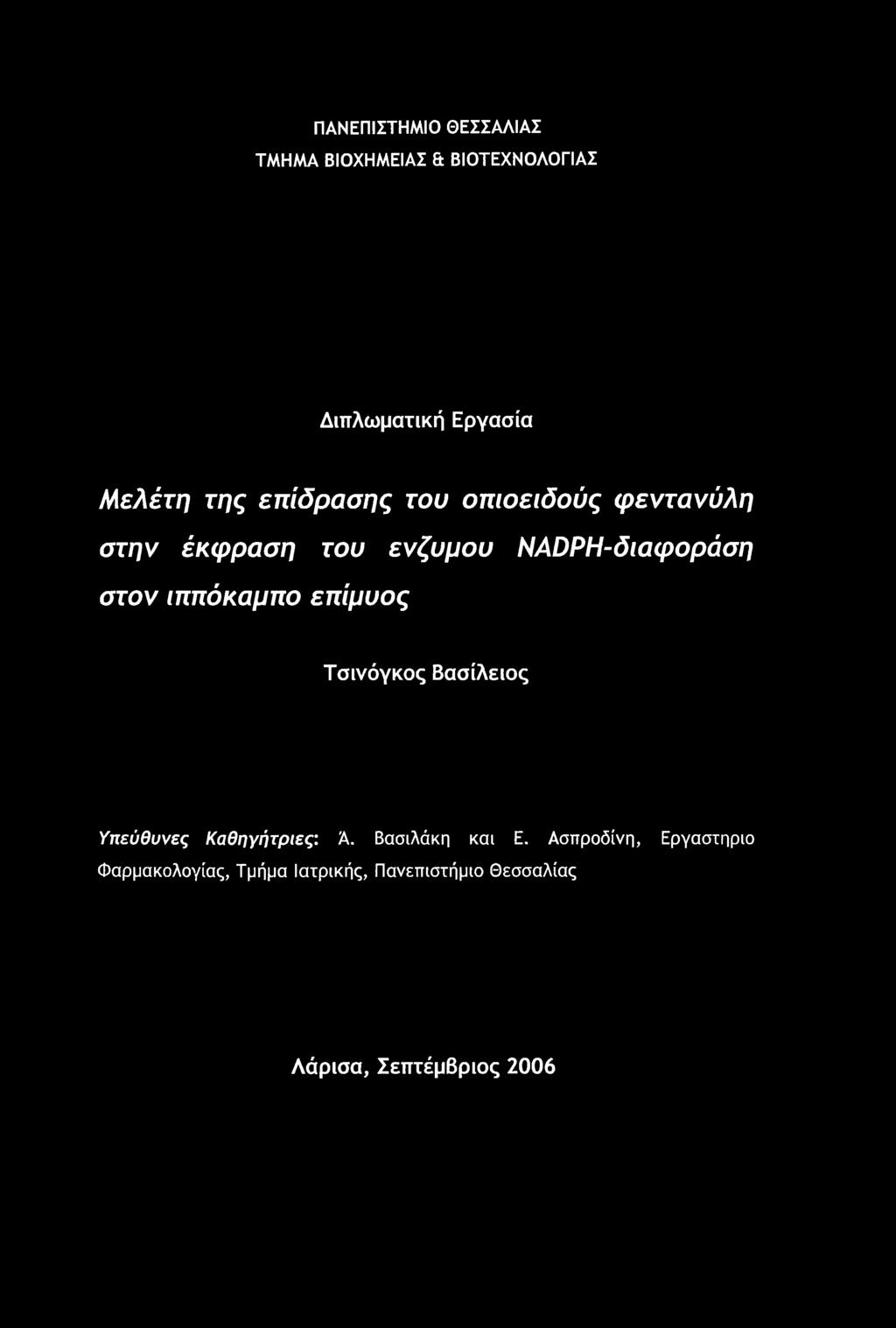 ΠΑΝΕΠΙΣΤΗΜΙΟ ΘΕΣΣΑΛΙΑΣ
ΤΜΗΜΑ ΒΙΟΧΗΜΕΙΑΣ & ΒΙΟΤΕΧΝΟΛΟΓΙΑΣ

Διπλωματική Εργασία

Μελέτη της επίδρασης του οπιοειδούς φεντανύλη στην έκφραση του ενζυμου NADPH-διαφοράση στον ιππόκαμπο επίμυος

Τσινόγκος Βασίλειος

Υπεύθυνες Καθηγήτριες: Ά. Βασιλάκη και Ε. Ασπροδίνη, Εργαστηριο Φαρμακολογίας, Τμήμα Ιατρικής, Πανεπιστήμιο Θεσσαλίας

Λάρισα, Σεπτέμβριος 2006